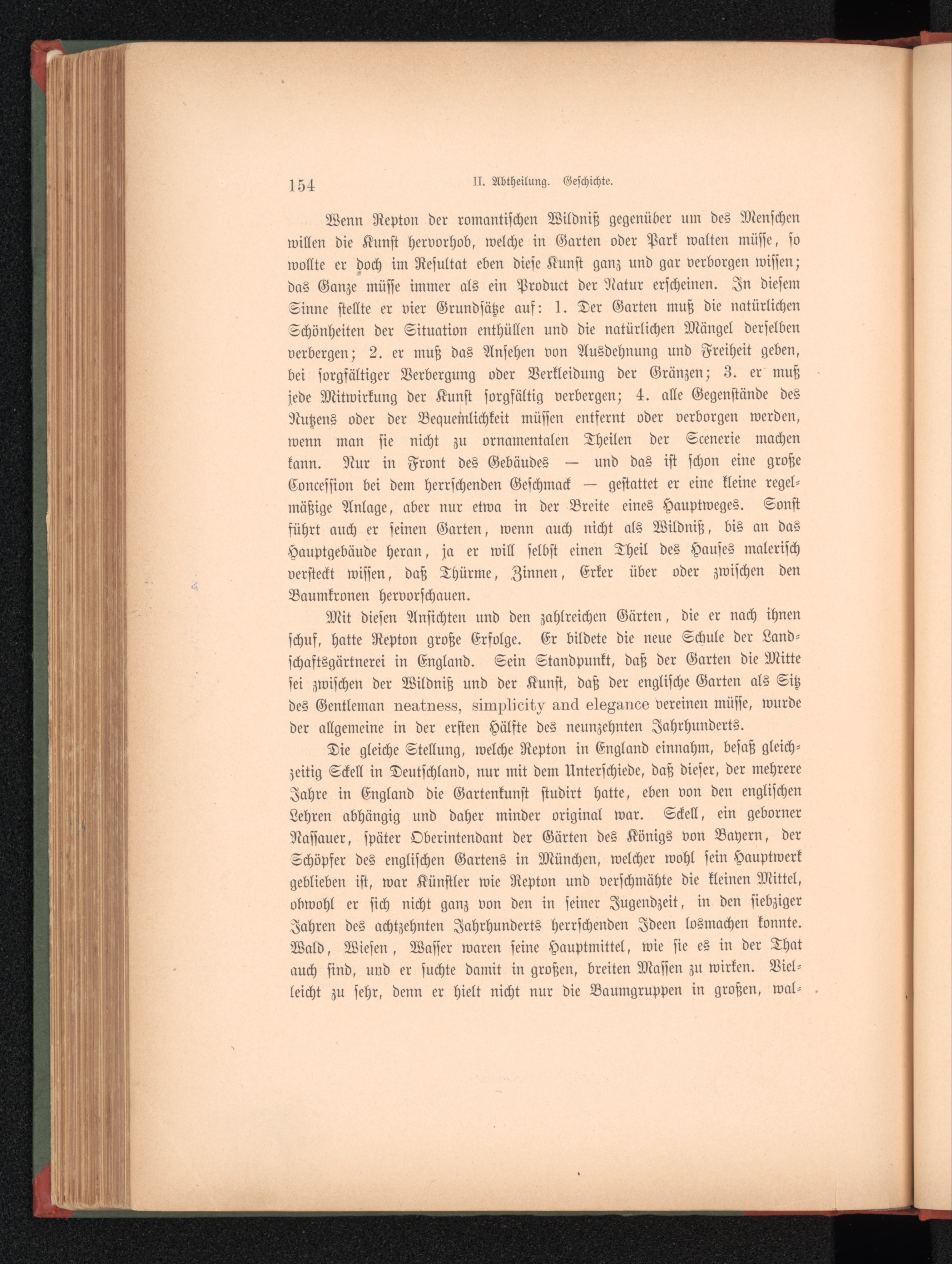 154 II. Abtheilung. Geschichte.

Wenn Repton der romantischen Wildniß gegenüber um des Menschen willen die Kunst hervorhob, welche in Garten oder Park walten müsse, so wollte er doch im Resultat eben diese Kunst ganz und gar verborgen wissen; das Ganze müsse immer als ein Product der Natur erscheinen. In diesem Sinne stellte er vier Grundsätze auf: 1. Der Garten muß die natürlichen Schönheiten der Situation enthüllen und die natürlichen Mängel derselben verbergen; 2. er muß das Ansehen von Ausdehnung und Freiheit geben, bei sorgfältiger Verbergung oder Verkleidung der Gränzen; 3. er muß jede Mitwirkung der Kunst sorgfältig verbergen; 4. alle Gegenstände des Nutzens oder der Bequemlichkeit müssen entfernt oder verborgen werden, wenn man sie nicht zu ornamentalen Theilen der Scenerie machen kann. Nur in Front des Gebäudes — und das ist schon eine große Concession bei dem herrschenden Geschmack — gestattet er eine kleine regelmäßige Anlage, aber nur etwa in der Breite eines Hauptweges. Sonst führt auch er seinen Garten, wenn auch nicht als Wildniß, bis an das Hauptgebäude heran, ja er will selbst einen Theil des Hauses malerisch versteckt wissen, daß Thürme, Zinnen, Erker über oder zwischen den Baumkronen hervorschauen.

Mit diesen Ansichten und den zahlreichen Gärten, die er nach ihnen schuf, hatte Repton große Erfolge. Er bildete die neue Schule der Landschaftsgärtnerei in England. Sein Standpunkt, daß der Garten die Mitte sei zwischen der Wildniß und der Kunst, daß der englische Garten als Sitz des Gentleman neatness, simplicity and elegance vereinen müsse, wurde der allgemeine in der ersten Hälfte des neunzehnten Jahrhunderts.

Die gleiche Stellung, welche Repton in England einnahm, besaß gleichzeitig Sckell in Deutschland, nur mit dem Unterschiede, daß dieser, der mehrere Jahre in England die Gartenkunst studirt hatte, eben von den englischen Lehren abhängig und daher minder original war. Sckell, ein geborner Nassauer, später Oberintendant der Gärten des Königs von Bayern, der Schöpfer des englischen Gartens in München, welcher wohl sein Hauptwerk geblieben ist, war Künstler wie Repton und verschmähte die kleinen Mittel, obwohl er sich nicht ganz von den in seiner Jugendzeit, in den siebziger Jahren des achtzehnten Jahrhunderts herrschenden Ideen losmachen konnte. Wald, Wiesen, Wasser waren seine Hauptmittel, wie sie es in der That auch sind, und er suchte damit in großen, breiten Massen zu wirken. Vielleicht zu sehr, denn er hielt nicht nur die Baumgruppen in großen, wal-